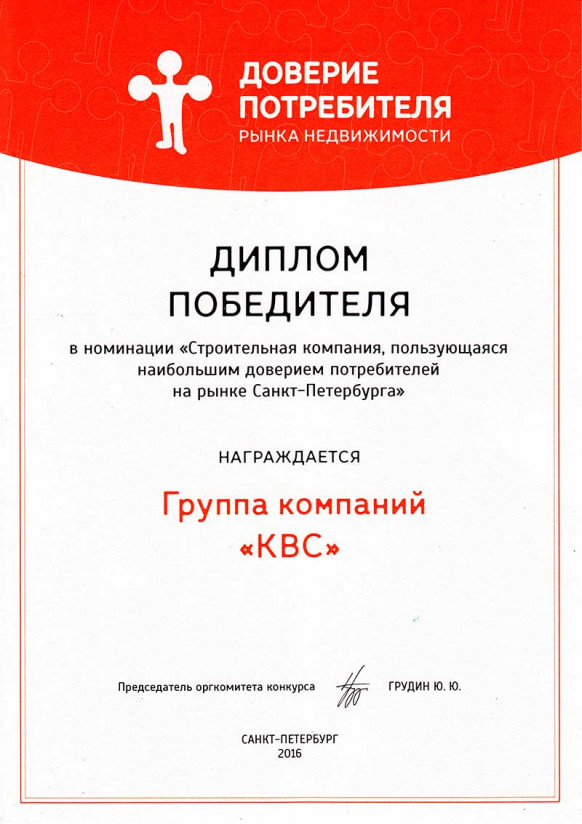 ДОВЕРИЕ ПОТРЕБИТЕЛЯ
РЫНКА НЕДВИЖИМОСТИ

ДИПЛОМ
ПОБЕДИТЕЛЯ

в номинации «Строительная компания, пользующаяся наибольшим доверием потребителей на рынке Санкт-Петербурга»

НАГРАЖДАЕТСЯ

Группа компаний
«КВС»

Председатель оргкомитета конкурса ГРУДИН Ю. Ю.

САНКТ-ПЕТЕРБУРГ
2016